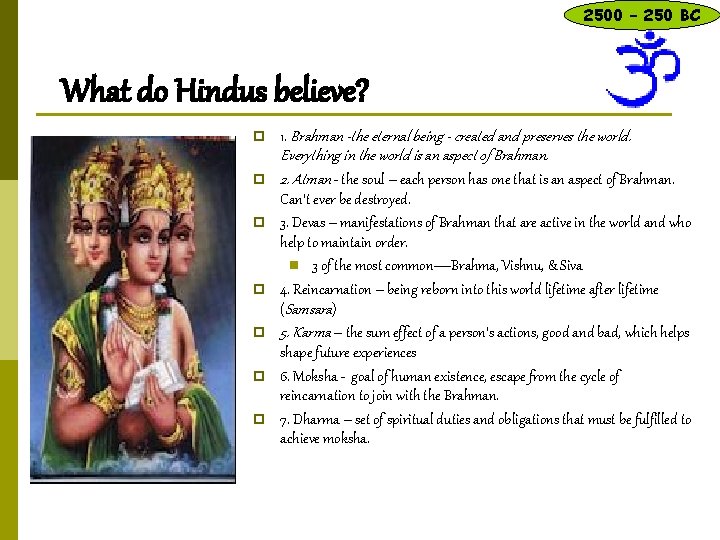 2500 – 250 BC

What do Hindus believe?

1. Brahman -the eternal being - created and preserves the world. Everything in the world is an aspect of Brahman.

2. Atman - the soul – each person has one that is an aspect of Brahman. Can't ever be destroyed.

3. Devas – manifestations of Brahman that are active in the world and who help to maintain order.

3 of the most common—Brahma, Vishnu, & Siva

4. Reincarnation – being reborn into this world lifetime after lifetime (Samsara)

5. Karma – the sum effect of a person's actions, good and bad, which helps shape future experiences

6. Moksha - goal of human existence, escape from the cycle of reincarnation to join with the Brahman.

7. Dharma – set of spiritual duties and obligations that must be fulfilled to achieve moksha.